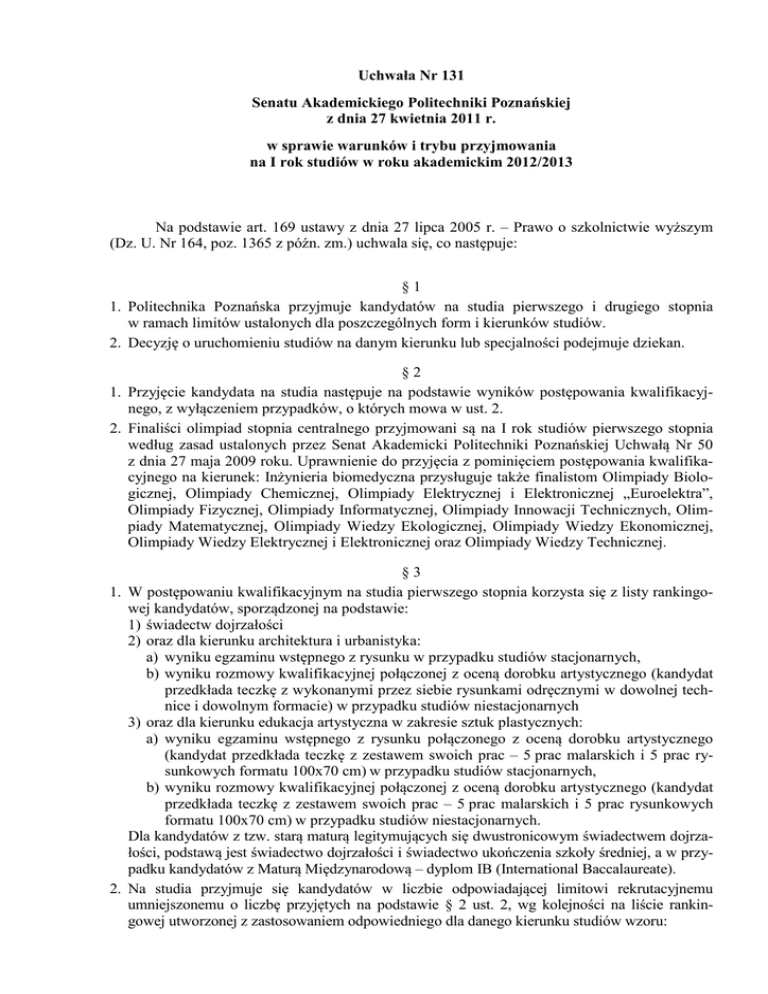 Uchwała Nr 131

Senatu Akademickiego Politechniki Poznańskiej
z dnia 27 kwietnia 2011 r.

w sprawie warunków i trybu przyjmowania
na I rok studiów w roku akademickim 2012/2013

Na podstawie art. 169 ustawy z dnia 27 lipca 2005 r. – Prawo o szkolnictwie wyższym (Dz. U. Nr 164, poz. 1365 z późn. zm.) uchwala się, co następuje:

§ 1

1. Politechnika Poznańska przyjmuje kandydatów na studia pierwszego i drugiego stopnia w ramach limitów ustalonych dla poszczególnych form i kierunków studiów.
2. Decyzję o uruchomieniu studiów na danym kierunku lub specjalności podejmuje dziekan.

§ 2

1. Przyjęcie kandydata na studia następuje na podstawie wyników postępowania kwalifikacyjnego, z wyłączeniem przypadków, o których mowa w ust. 2.
2. Finaliści olimpiad stopnia centralnego przyjmowani są na I rok studiów pierwszego stopnia według zasad ustalonych przez Senat Akademicki Politechniki Poznańskiej Uchwałą Nr 50 z dnia 27 maja 2009 roku. Uprawnienie do przyjęcia z pominięciem postępowania kwalifikacyjnego na kierunek: Inżynieria biomedyczna przysługuje także finalistom Olimpiady Biologicznej, Olimpiady Chemicznej, Olimpiady Elektrycznej i Elektronicznej „Euroelektra”, Olimpiady Fizycznej, Olimpiady Informatycznej, Olimpiady Innowacji Technicznych, Olimpiady Matematycznej, Olimpiady Wiedzy Ekologicznej, Olimpiady Wiedzy Ekonomicznej, Olimpiady Wiedzy Elektrycznej i Elektronicznej oraz Olimpiady Wiedzy Technicznej.

§ 3

1. W postępowaniu kwalifikacyjnym na studia pierwszego stopnia korzysta się z listy rankingowej kandydatów, sporządzonej na podstawie:
1) świadectw dojrzałości
2) oraz dla kierunku architektura i urbanistyka:
a) wyniku egzaminu wstępnego z rysunku w przypadku studiów stacjonarnych,
b) wyniku rozmowy kwalifikacyjnej połączonej z oceną dorobku artystycznego (kandydat przedkłada teczkę z wykonanymi przez siebie rysunkami odręcznymi w dowolnej technice i dowolnym formacie) w przypadku studiów niestacjonarnych
3) oraz dla kierunku edukacja artystyczna w zakresie sztuk plastycznych:
a) wyniku egzaminu wstępnego z rysunku połączonego z oceną dorobku artystycznego (kandydat przedkłada teczkę z zestawem swoich prac – 5 prac malarskich i 5 prac rysunkowych formatu 100x70 cm) w przypadku studiów stacjonarnych,
b) wyniku rozmowy kwalifikacyjnej połączonej z oceną dorobku artystycznego (kandydat przedkłada teczkę z zestawem swoich prac – 5 prac malarskich i 5 prac rysunkowych formatu 100x70 cm) w przypadku studiów niestacjonarnych.
Dla kandydatów z tzw. starą maturą legitymujących się dwustronicowym świadectwem dojrzałości, podstawą jest świadectwo dojrzałości i świadectwo ukończenia szkoły średniej, a w przypadku kandydatów z Maturą Międzynarodową – dyplom IB (International Baccalaureate).
2. Na studia przyjmuje się kandydatów w liczbie odpowiadającej limitowi rekrutacyjnemu umniejszonemu o liczbę przyjętych na podstawie § 2 ust. 2, wg kolejności na liście rankingowej utworzonej z zastosowaniem odpowiedniego dla danego kierunku studiów wzoru: